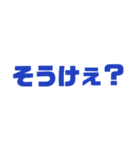 そうけぇ?